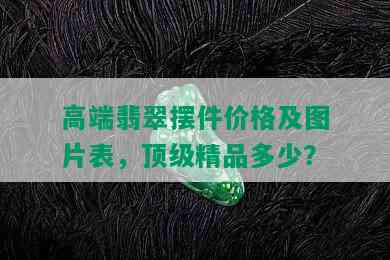 高端翡翠摆件价格及图片表，顶级精品多少？